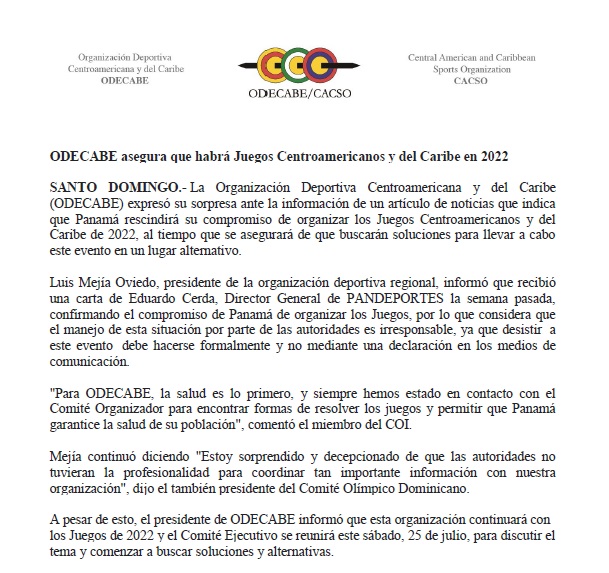 Organización Deportiva Centroamericana y del Caribe
ODECABE

ODECABE/CACSO

Central American and Caribbean Sports Organization
CACSO

ODECABE asegura que habrá Juegos Centroamericanos y del Caribe en 2022

SANTO DOMINGO.- La Organización Deportiva Centroamericana y del Caribe (ODECABE) expresó su sorpresa ante la información de un artículo de noticias que indica que Panamá rescindirá su compromiso de organizar los Juegos Centroamericanos y del Caribe de 2022, al tiempo que se asegurará de que buscarán soluciones para llevar a cabo este evento en un lugar alternativo.

Luis Mejía Oviedo, presidente de la organización deportiva regional, informó que recibió una carta de Eduardo Cerda, Director General de PANDEPORTES la semana pasada, confirmando el compromiso de Panamá de organizar los Juegos, por lo que considera que el manejo de esta situación por parte de las autoridades es irresponsable, ya que desistir a este evento debe hacerse formalmente y no mediante una declaración en los medios de comunicación.

"Para ODECABE, la salud es lo primero, y siempre hemos estado en contacto con el Comité Organizador para encontrar formas de resolver los juegos y permitir que Panamá garantice la salud de su población", comentó el miembro del COI.

Mejía continuó diciendo "Estoy sorprendido y decepcionado de que las autoridades no tuvieran la profesionalidad para coordinar tan importante información con nuestra organización", dijo el también presidente del Comité Olímpico Dominicano.

A pesar de esto, el presidente de ODECABE informó que esta organización continuará con los Juegos de 2022 y el Comité Ejecutivo se reunirá este sábado, 25 de julio, para discutir el tema y comenzar a buscar soluciones y alternativas.